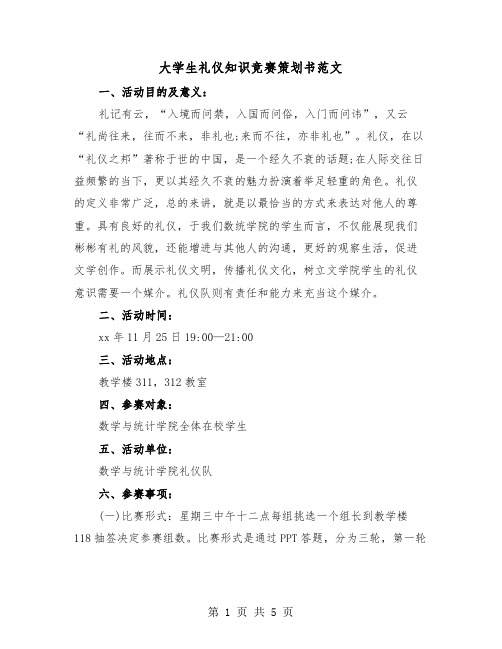 大学生礼仪知识竞赛策划书范文

一、活动目的及意义：

礼记有云，“入境而问禁，入国而问俗，入门而问讳”，又云“礼尚往来，往而不来，非礼也;来而不往，亦非礼也”。礼仪，在以“礼仪之邦”著称于世的中国，是一个经久不衰的话题;在人际交往日益频繁的当下，更以其经久不衰的魅力扮演着举足轻重的角色。礼仪的定义非常广泛，总的来讲，就是以最恰当的方式来表达对他人的尊重。具有良好的礼仪，于我们数统学院的学生而言，不仅能展现我们彬彬有礼的风貌，还能增进与其他人的沟通，更好的观察生活，促进文学创作。而展示礼仪文明，传播礼仪文化，树立文学院学生的礼仪意识需要一个媒介。礼仪队则有责任和能力来充当这个媒介。

二、活动时间：

xx 年 11 月 25 日 19:00—21:00

三、活动地点：

教学楼 311，312 教室

四、参赛对象：

数学与统计学院全体在校学生

五、活动单位：

数学与统计学院礼仪队

六、参赛事项：

(一)比赛形式：星期三中午十二点每组挑选一个组长到教学楼 118 抽签决定参赛组数。比赛形式是通过 PPT 答题，分为三轮，第一轮

第 1 页 共 5 页